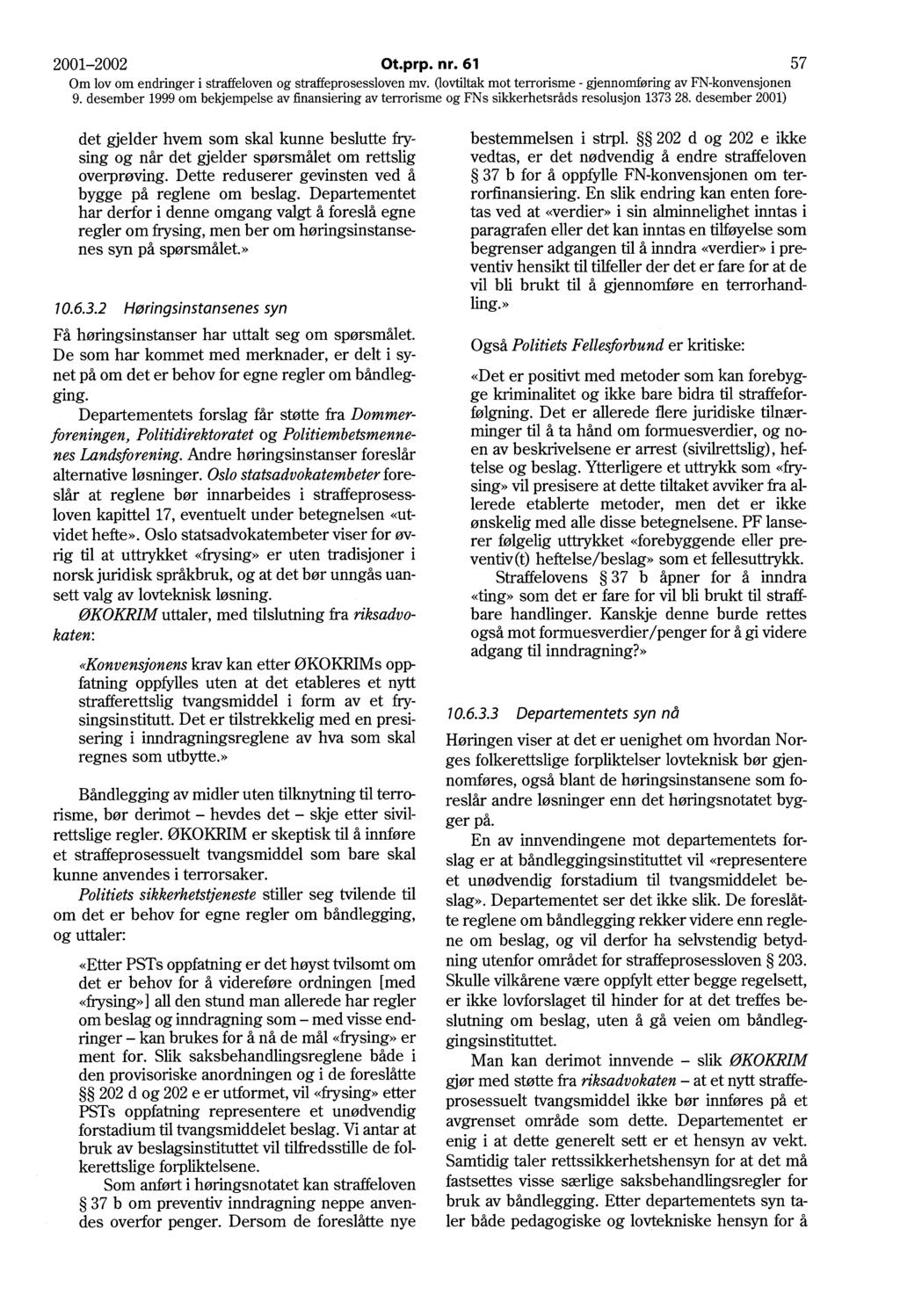 2001–2002 Ot.prp. nr. 61 57
Om lov om endringer i straffeloven og straffeprosessloven mv. (lovtiltak mot terrorisme - gjennomføring av FN-konvensjonen 9. desember 1999 om bekjempelse av finansiering av terrorisme og FNs sikkerhetsråds resolusjon 1373 28. desember 2001)

det gjelder hvem som skal kunne beslutte frysing og når det gjelder spørsmålet om rettslig overprøving. Dette reduserer gevinsten ved å bygge på reglene om beslag. Departementet har derfor i denne omgang valgt å foreslå egne regler om frysing, men ber om høringsinstansenes syn på spørsmålet.»

10.6.3.2 Høringsinstansenes syn

Få høringsinstanser har uttalt seg om spørsmålet. De som har kommet med merknader, er delt i synet på om det er behov for egne regler om båndlegging.

Departementets forslag får støtte fra Dommerforeningen, Politidirektoratet og Politiembetsmennenes Landsforening. Andre høringsinstanser foreslår alternative løsninger. Oslo statsadvokatembeter foreslår at reglene bør innarbeides i straffeprosessloven kapittel 17, eventuelt under betegnelsen «utvidet hefte». Oslo statsadvokatembeter viser for øvrig til at uttrykket «frysing» er uten tradisjoner i norsk juridisk språkbruk, og at det bør unngås uansett valg av lovteknisk løsning.

ØKOKRIM uttaler, med tilslutning fra riksadvokaten:

«Konvensjonens krav kan etter ØKOKRIMs oppfatning oppfylles uten at det etableres et nytt strafferettslig tvangsmiddel i form av et frysingsinstitutt. Det er tilstrekkelig med en presisering i inndragningsreglene av hva som skal regnes som utbytte.»

Båndlegging av midler uten tilknytning til terrorisme, bør derimot – hevdes det – skje etter sivilrettslige regler. ØKOKRIM er skeptisk til å innføre et straffeprosessuelt tvangsmiddel som bare skal kunne anvendes i terrorsaker.

Politiets sikkerhetstjeneste stiller seg tvilende til om det er behov for egne regler om båndlegging, og uttaler:

«Etter PSTs oppfatning er det høyst tvilsomt om det er behov for å videreføre ordningen [med «frysing»] all den stund man allerede har regler om beslag og inndragning som – med visse endringer – kan brukes for å nå de mål «frysing» er ment for. Slik saksbehandlingsreglene både i den provisoriske anordningen og i de foreslåtte §§ 202 d og 202 e er utformet, vil «frysing» etter PSTs oppfatning representere et unødvendig forstadium til tvangsmiddelet beslag. Vi antar at bruk av beslagsinstituttet vil tilfredsstille de folkerettslige forpliktelsene.

Som anført i høringsnotatet kan straffeloven § 37 b om preventiv inndragning neppe anvendes overfor penger. Dersom de foreslåtte nye bestemmelsen i strpl. §§ 202 d og 202 e ikke vedtas, er det nødvendig å endre straffeloven § 37 b for å oppfylle FN-konvensjonen om terrorfinansiering. En slik endring kan enten foretas ved at «verdier» i sin alminnelighet inntas i paragrafen eller det kan inntas en tilføyelse som begrenser adgangen til å inndra «verdier» i preventiv hensikt til tilfeller der det er fare for at de vil bli brukt til å gjennomføre en terrorhandling.»

Også Politiets Fellesforbund er kritiske:

«Det er positivt med metoder som kan forebygge kriminalitet og ikke bare bidra til straffeforfølgning. Det er allerede flere juridiske tilnærminger til å ta hånd om formuesverdier, og noen av beskrivelsene er arrest (sivilrettslig), heftelse og beslag. Ytterligere et uttrykk som «frysing» vil presisere at dette tiltaket avviker fra allerede etablerte metoder, men det er ikke ønskelig med alle disse betegnelsene. PF lanserer følgelig uttrykket «forebyggende eller preventiv(t) heftelse/beslag» som et fellesuttrykk.

Straffelovens § 37 b åpner for å inndra «ting» som det er fare for vil bli brukt til straffbare handlinger. Kanskje denne burde rettes også mot formuesverdier/penger for å gi videre adgang til inndragning?»

10.6.3.3 Departementets syn nå

Høringen viser at det er uenighet om hvordan Norges folkerettslige forpliktelser lovteknisk bør gjennomføres, også blant de høringsinstansene som foreslår andre løsninger enn det høringsnotatet bygger på.

En av innvendingene mot departementets forslag er at båndleggingsinstituttet vil «representere et unødvendig forstadium til tvangsmiddelet beslag». Departementet ser det ikke slik. De foreslåtte reglene om båndlegging rekker videre enn reglene om beslag, og vil derfor ha selvstendig betydning utenfor området for straffeprosessloven § 203. Skulle vilkårene være oppfylt etter begge regelsett, er ikke lovforslaget til hinder for at det treffes beslutning om beslag, uten å gå veien om båndleggingsinstituttet.

Man kan derimot innvende – slik ØKOKRIM gjør med støtte fra riksadvokaten – at et nytt straffeprosessuelt tvangsmiddel ikke bør innføres på et avgrenset område som dette. Departementet er enig i at dette generelt sett er et hensyn av vekt. Samtidig taler rettssikkerhetshensyn for at det må fastsettes visse særlige saksbehandlingsregler for bruk av båndlegging. Etter departementets syn taler både pedagogiske og lovtekniske hensyn for å